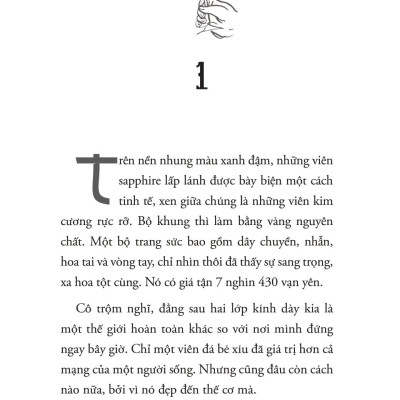 1

Trên nền nhung màu xanh đậm, những viên sapphire lấp lánh được bày biện một cách tinh tế, xen giữa chúng là những viên kim cương rực rỡ. Bộ khung thì làm bằng vàng nguyên chất. Một bộ trang sức bao gồm dây chuyền, nhẫn, hoa tai và vòng tay, chỉ nhìn thôi đã thấy sự sang trọng, xa hoa tột cùng. Nó có giá tận 7 nghìn 430 vạn yên.

Cô trộm nghĩ, đằng sau hai lớp kính dày kia là một thế giới hoàn toàn khác so với nơi mình đứng ngay bây giờ. Chỉ một viên đá bé xíu đã giá trị hơn cả mạng của một người sống. Nhưng cũng đâu còn cách nào nữa, bởi vì nó đẹp đến thế cơ mà.